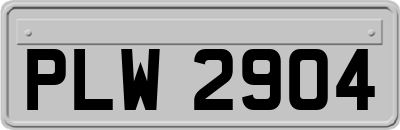 PLW 2904